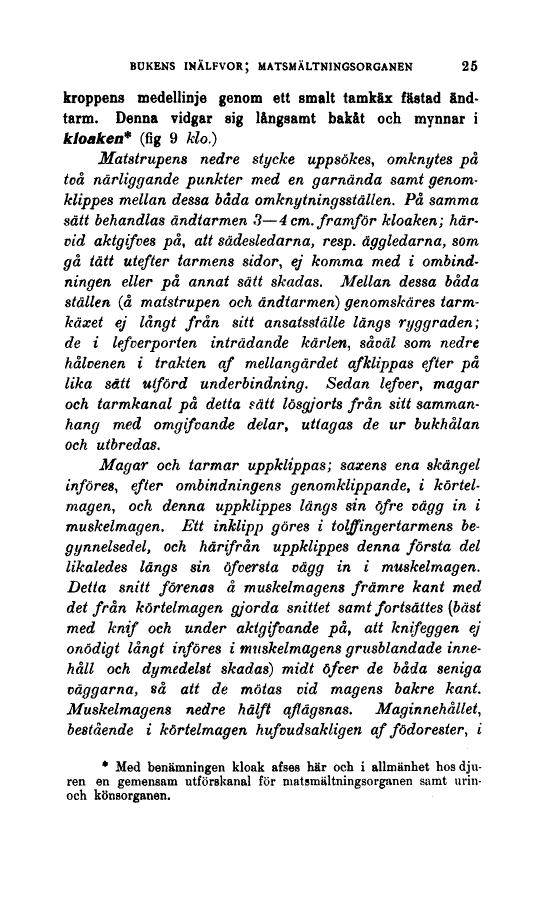 BUKENS INÄLFVOR; MATSMÄLTNINGSORGANEN 25

kroppens medellinje genom ett smalt tamkäx fästad ändtarm. Denna vidgar sig långsamt bakåt och mynnar i kloaken* (fig 9 klo.)

Matstrupens nedre stycke uppsökes, omknytes på två närliggande punkter med en garnända samt genomklippes mellan dessa båda omknytningsställen. På samma sätt behandlas ändtarmen 3—4 cm. framför kloaken; härvid aktgifves på, att sädesledarna, resp. äggledarna, som gå tätt utefter tarmens sidor, ej komma med i ombindningen eller på annat sätt skadas. Mellan dessa båda ställen (å matstrupen och ändtarmen) genomskäres tarmkäxet ej långt från sitt ansatsställe längs ryggraden; de i lefverporten inträdande kärlen, såväl som nedre hålvenen i trakten af mellangärdet afklippas efter på lika sätt utförd underbindning. Sedan lefver, magar och tarmkanal på detta sätt lösgjorts från sitt sammanhang med omgifvande delar, uttagas de ur bukhålan och utbredas.

Magar och tarmar uppklippas; saxens ena skängel införes, efter ombindningens genomklippande, i körtelmagen, och denna uppklippes längs sin öfre vägg in i muskelmagen. Ett inklipp göres i tolffingertarmens begynnelsedel, och härifrån uppklippes denna första del likaledes längs sin öfversta vägg in i muskelmagen. Detta snitt förenas å muskelmagens främre kant med det från körtelmagen gjorda snittet samt fortsättes (bäst med knif och under aktgifvande på, att knifeggen ej onödigt långt införes i muskelmagens grusblandade innehåll och dymedelst skadas) midt öfver de båda seniga väggarna, så att de mötas vid magens bakre kant. Muskelmagens nedre hälft aflägsnas. Maginnehållet, bestående i körtelmagen hufvudsakligen af födorester, i

* Med benämningen kloak afses här och i allmänhet hos djuren en gemensam utförskanal för matsmältningsorganen samt urin- och könsorganen.